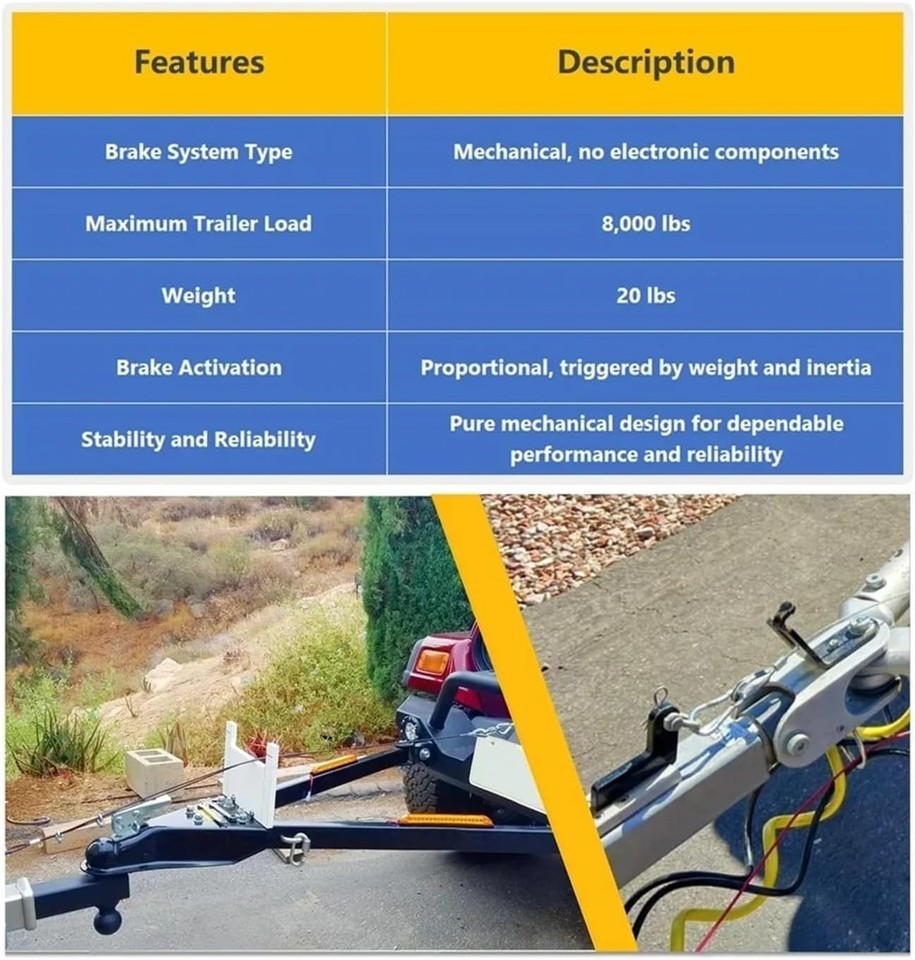 | Features | Description |
|---|---|
| Brake System Type | Mechanical, no electronic components |
| Maximum Trailer Load | 8,000 lbs |
| Weight | 20 lbs |
| Brake Activation | Proportional, triggered by weight and inertia |
| Stability and Reliability | Pure mechanical design for dependable performance and reliability |